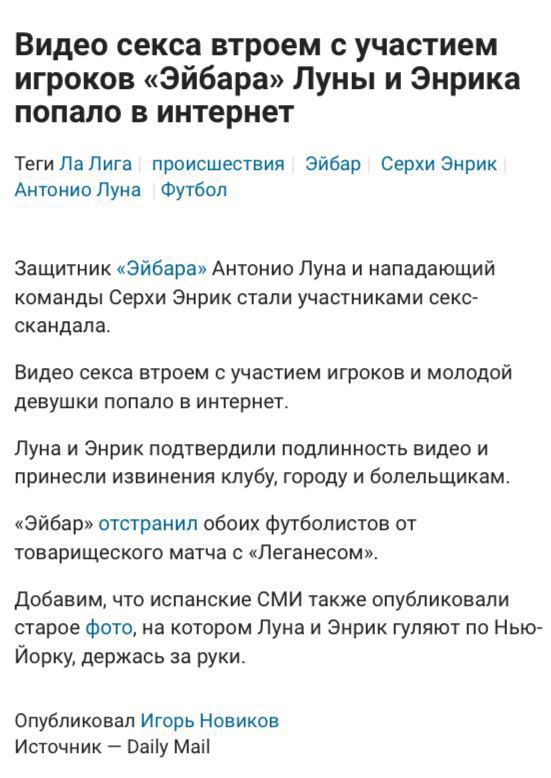 Видео секса втроем с участием игроков «Эйбара» Луны и Энрика попало в интернет

Теги Ла Лига | происшествия | Эйбар | Серхи Энрик | Антонио Луна | Футбол

Защитник «Эйбара» Антонио Луна и нападающий команды Серхи Энрик стали участниками секс-скандала.

Видео секса втроем с участием игроков и молодой девушки попало в интернет.

Луна и Энрик подтвердили подлинность видео и принесли извинения клубу, городу и болельщикам.

«Эйбар» отстранил обоих футболистов от товарищеского матча с «Леганесом».

Добавим, что испанские СМИ также опубликовали старое фото, на котором Луна и Энрик гуляют по Нью-Йорку, держась за руки.

Опубликовал Игорь Новиков
Источник — Daily Mail